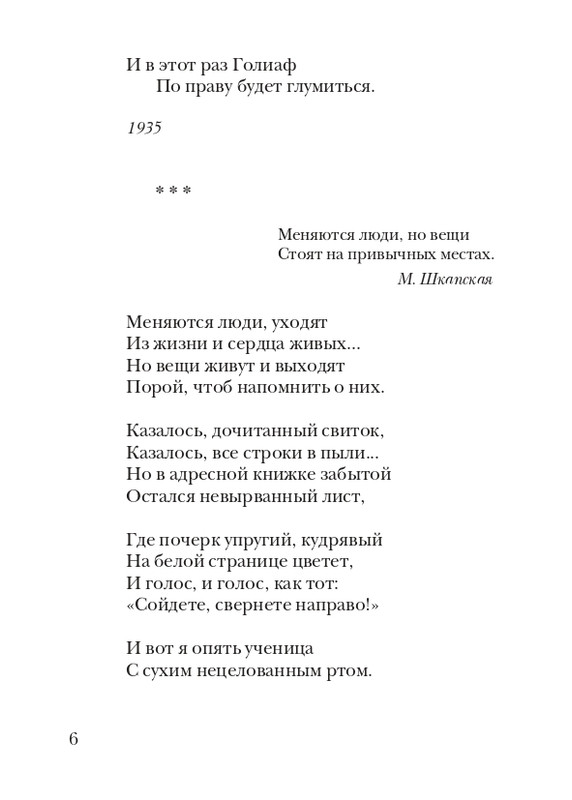 И в этот раз Голиаф
По праву будет глумиться.

1935

* * *

Меняются люди, но вещи
Стоят на привычных местах.
М. Шкапская

Меняются люди, уходят
Из жизни и сердца живых...
Но вещи живут и выходят
Порой, чтоб напомнить о них.

Казалось, дочитанный свиток,
Казалось, все строки в пыли...
Но в адресной книжке забытой
Остался невырванный лист,

Где почерк упругий, кудрявый
На белой странице цветет,
И голос, и голос, как тот:
«Сойдете, свернете направо!»

И вот я опять ученица
С сухим нецелованным ртом.

6